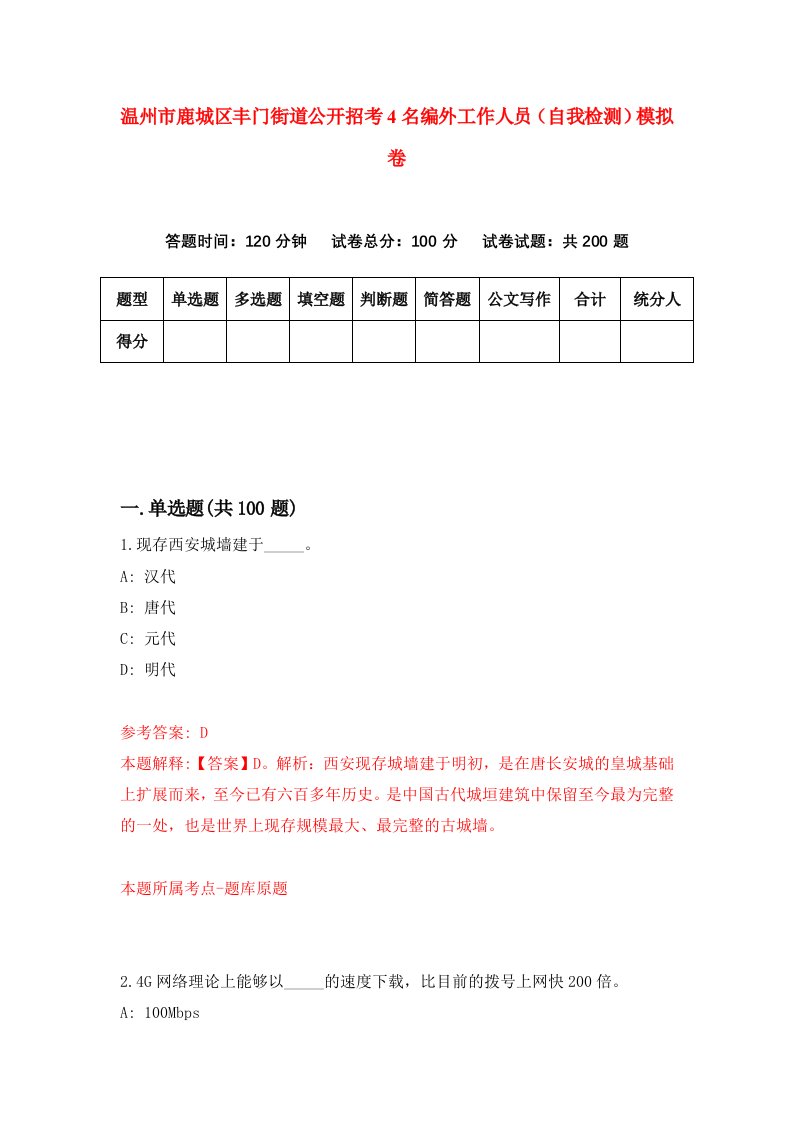 温州市鹿城区丰门街道公开招考4名编外工作人员（自我检测）模拟卷

答题时间：120分钟　试卷总分：100分　试卷试题：共200题

| 题型 | 单选题 | 多选题 | 填空题 | 判断题 | 简答题 | 公文写作 | 合计 | 统分人 |
|---|---|---|---|---|---|---|---|---|
| 得分 | | | | | | | | |

一.单选题(共100题)

1.现存西安城墙建于_____。

A: 汉代

B: 唐代

C: 元代

D: 明代

参考答案: D

本题解释:【答案】D。解析：西安现存城墙建于明初，是在唐长安城的皇城基础上扩展而来，至今已有六百多年历史。是中国古代城垣建筑中保留至今最为完整的一处，也是世界上现存规模最大、最完整的古城墙。

本题所属考点-题库原题

2.4G网络理论上能够以_____的速度下载，比目前的拨号上网快200倍。

A: 100Mbps